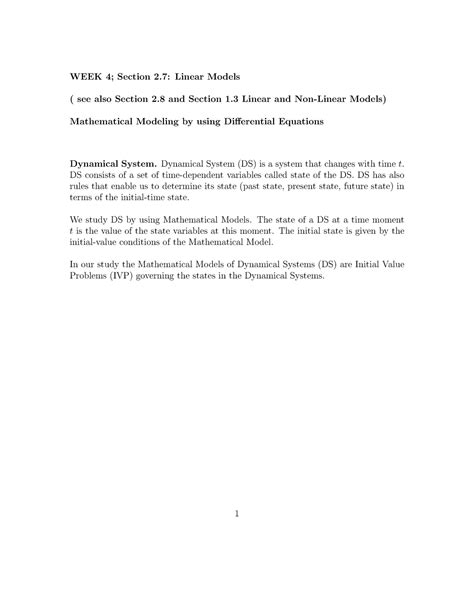 WEEK 4; Section 2.7: Linear Models

( see also Section 2.8 and Section 1.3 Linear and Non-Linear Models)

Mathematical Modeling by using Differential Equations

Dynamical System. Dynamical System (DS) is a system that changes with time $t$. DS consists of a set of time-dependent variables called state of the DS. DS has also rules that enable us to determine its state (past state, present state, future state) in terms of the initial-time state.

We study DS by using Mathematical Models. The state of a DS at a time moment $t$ is the value of the state variables at this moment. The initial state is given by the initial-value conditions of the Mathematical Model.

In our study the Mathematical Models of Dynamical Systems (DS) are Initial Value Problems (IVP) governing the states in the Dynamical Systems.

1